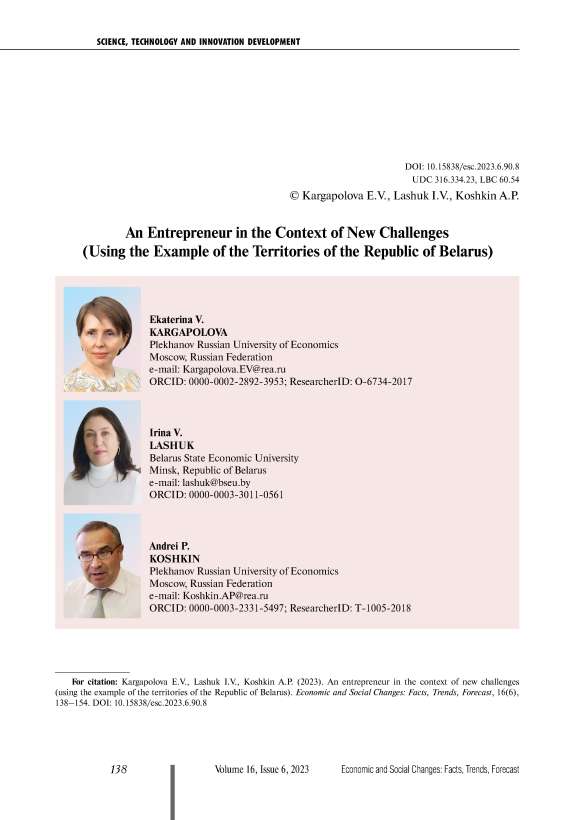 SCIENCE, TECHNOLOGY AND INNOVATION DEVELOPMENT

DOI: 10.15838/esc.2023.6.90.8
UDC 316.334.23, LBC 60.54
© Kargapolova E.V., Lashuk I.V., Koshkin A.P.

An Entrepreneur in the Context of New Challenges (Using the Example of the Territories of the Republic of Belarus)

Ekaterina V.
KARGAPOLOVA
Plekhanov Russian University of Economics
Moscow, Russian Federation
e-mail: Kargapolova.EV@rea.ru
ORCID: 0000-0002-2892-3953; ResearcherID: O-6734-2017

Irina V.
LASHUK
Belarus State Economic University
Minsk, Republic of Belarus
e-mail: lashuk@bseu.by
ORCID: 0000-0003-3011-0561

Andrei P.
KOSHKIN
Plekhanov Russian University of Economics
Moscow, Russian Federation
e-mail: Koshkin.AP@rea.ru
ORCID: 0000-0003-2331-5497; ResearcherID: T-1005-2018

For citation: Kargapolova E.V., Lashuk I.V., Koshkin A.P. (2023). An entrepreneur in the context of new challenges (using the example of the territories of the Republic of Belarus). Economic and Social Changes: Facts, Trends, Forecast, 16(6), 138–154. DOI: 10.15838/esc.2023.6.90.8

138 Volume 16, Issue 6, 2023 Economic and Social Changes: Facts, Trends, Forecast